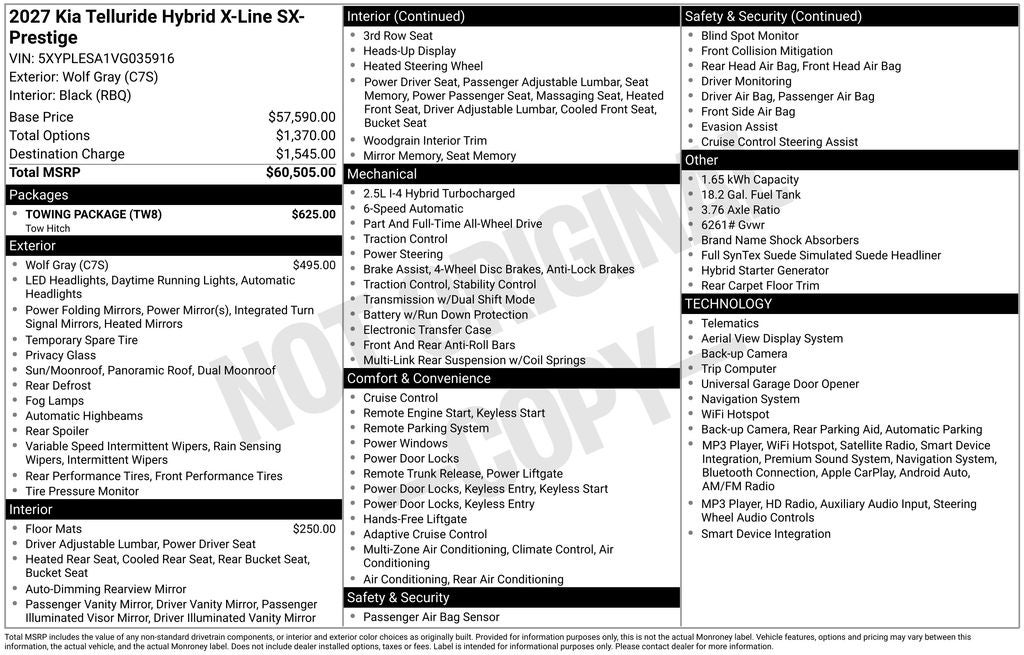 2027 Kia Telluride Hybrid X-Line SX-Prestige
VIN: 5XYPLESA1VG035916
Exterior: Wolf Gray (C7S)
Interior: Black (RBQ)

Base Price $57,590.00
Total Options $1,370.00
Destination Charge $1,545.00
Total MSRP $60,505.00

Packages
• TOWING PACKAGE (TW8) $625.00
Tow Hitch

Exterior
• Wolf Gray (C7S) $495.00
• LED Headlights, Daytime Running Lights, Automatic Headlights
• Power Folding Mirrors, Power Mirror(s), Integrated Turn Signal Mirrors, Heated Mirrors
• Temporary Spare Tire
• Privacy Glass
• Sun/Moonroof, Panoramic Roof, Dual Moonroof
• Rear Defrost
• Fog Lamps
• Automatic Highbeams
• Rear Spoiler
• Variable Speed Intermittent Wipers, Rain Sensing Wipers, Intermittent Wipers
• Rear Performance Tires, Front Performance Tires
• Tire Pressure Monitor

Interior
• Floor Mats $250.00
• Driver Adjustable Lumbar, Power Driver Seat
• Heated Rear Seat, Cooled Rear Seat, Rear Bucket Seat, Bucket Seat
• Auto-Dimming Rearview Mirror
• Passenger Vanity Mirror, Driver Vanity Mirror, Passenger Illuminated Visor Mirror, Driver Illuminated Vanity Mirror

Interior (Continued)
• 3rd Row Seat
• Heads-Up Display
• Heated Steering Wheel
• Power Driver Seat, Passenger Adjustable Lumbar, Seat Memory, Power Passenger Seat, Massaging Seat, Heated Front Seat, Driver Adjustable Lumbar, Cooled Front Seat, Bucket Seat
• Woodgrain Interior Trim
• Mirror Memory, Seat Memory

Mechanical
• 2.5L I-4 Hybrid Turbocharged
• 6-Speed Automatic
• Part And Full-Time All-Wheel Drive
• Traction Control
• Power Steering
• Brake Assist, 4-Wheel Disc Brakes, Anti-Lock Brakes
• Traction Control, Stability Control
• Transmission w/Dual Shift Mode
• Battery w/Run Down Protection
• Electronic Transfer Case
• Front And Rear Anti-Roll Bars
• Multi-Link Rear Suspension w/Coil Springs

Comfort & Convenience
• Cruise Control
• Remote Engine Start, Keyless Start
• Remote Parking System
• Power Windows
• Power Door Locks
• Remote Trunk Release, Power Liftgate
• Power Door Locks, Keyless Entry, Keyless Start
• Power Door Locks, Keyless Entry
• Hands-Free Liftgate
• Adaptive Cruise Control
• Multi-Zone Air Conditioning, Climate Control, Air Conditioning
• Air Conditioning, Rear Air Conditioning

Safety & Security
• Passenger Air Bag Sensor

Safety & Security (Continued)
• Blind Spot Monitor
• Front Collision Mitigation
• Rear Head Air Bag, Front Head Air Bag
• Driver Monitoring
• Driver Air Bag, Passenger Air Bag
• Front Side Air Bag
• Evasion Assist
• Cruise Control Steering Assist

Other
• 1.65 kWh Capacity
• 18.2 Gal. Fuel Tank
• 3.76 Axle Ratio
• 6261# Gvwr
• Brand Name Shock Absorbers
• Full SynTex Suede Simulated Suede Headliner
• Hybrid Starter Generator
• Rear Carpet Floor Trim

TECHNOLOGY
• Telematics
• Aerial View Display System
• Back-up Camera
• Trip Computer
• Universal Garage Door Opener
• Navigation System
• WiFi Hotspot
• Back-up Camera, Rear Parking Aid, Automatic Parking
• MP3 Player, WiFi Hotspot, Satellite Radio, Smart Device Integration, Premium Sound System, Navigation System, Bluetooth Connection, Apple CarPlay, Android Auto, AM/FM Radio
• MP3 Player, HD Radio, Auxiliary Audio Input, Steering Wheel Audio Controls
• Smart Device Integration

Total MSRP includes the value of any non-standard drivetrain components, or interior and exterior color choices as originally built. Provided for information purposes only, this is not the actual Monroney label. Vehicle features, options and pricing may vary between this information, the actual vehicle, and the actual Monroney label. Does not include dealer installed options, taxes or fees. Label is intended for informational purposes only. Please contact dealer for more information.

NOT ORIGINAL COPY